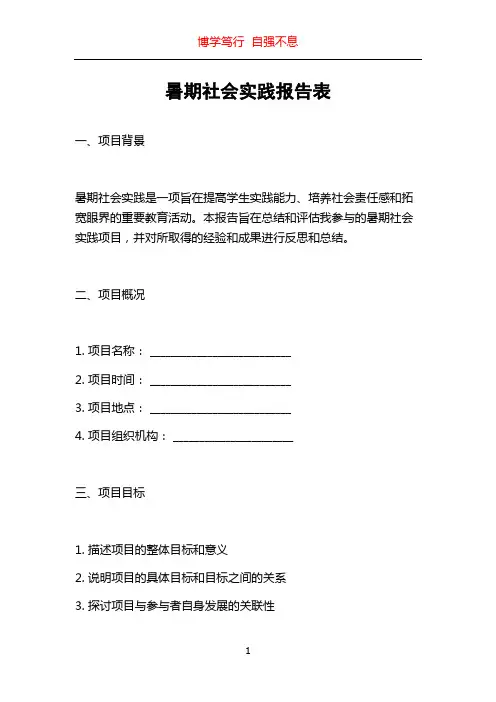 博学笃行 自强不息

暑期社会实践报告表

一、项目背景

暑期社会实践是一项旨在提高学生实践能力、培养社会责任感和拓宽眼界的重要教育活动。本报告旨在总结和评估我参与的暑期社会实践项目，并对所取得的经验和成果进行反思和总结。

二、项目概况

1. 项目名称：________________________

2. 项目时间：________________________

3. 项目地点：________________________

4. 项目组织机构：____________________

三、项目目标

1. 描述项目的整体目标和意义

2. 说明项目的具体目标和目标之间的关系

3. 探讨项目与参与者自身发展的关联性

1